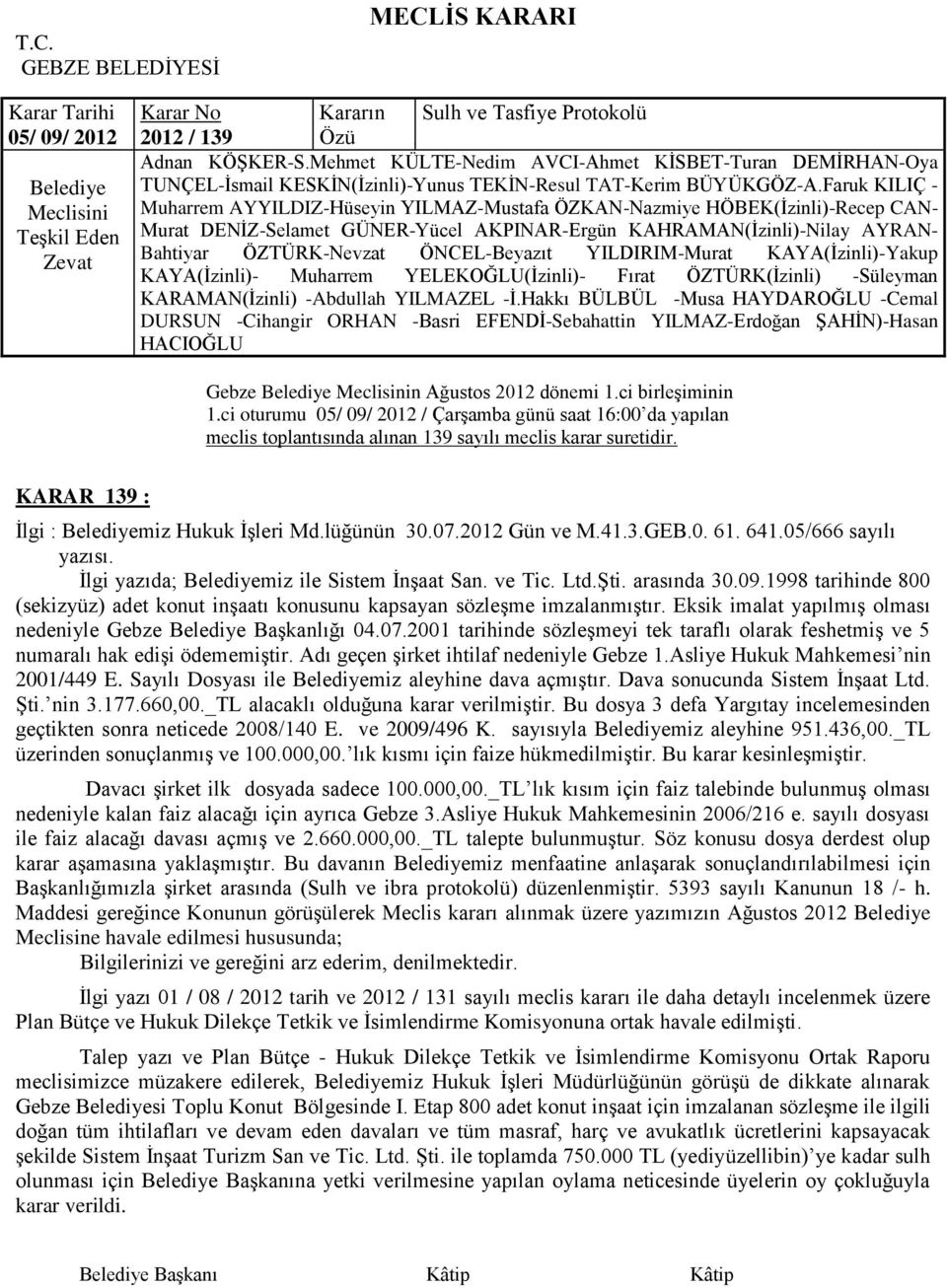 T.C.
GEBZE BELEDİYESİ

MECLİS KARARI

| Karar Tarihi 05/ 09/ 2012 | Karar No 2012 / 139 | Kararın Özü | Sulh ve Tasfiye Protokolü |
|---|---|---|---|
| Belediye Meclisini Teşkil Eden Zevat | Adnan KÖŞKER-S.Mehmet KÜLTE-Nedim AVCI-Ahmet KİSBET-Turan DEMİRHAN-Oya TUNÇEL-İsmail KESKİN(İzinli)-Yunus TEKİN-Resul TAT-Kerim BÜYÜKGÖZ-A.Faruk KILIÇ - Muharrem AYYILDIZ-Hüseyin YILMAZ-Mustafa ÖZKAN-Nazmiye HÖBEK(İzinli)-Recep CAN-Murat DENİZ-Selamet GÜNER-Yücel AKPINAR-Ergün KAHRAMAN(İzinli)-Nilay AYRAN-Bahtiyar ÖZTÜRK-Nevzat ÖNCEL-Beyazıt YILDIRIM-Murat KAYA(İzinli)-Yakup KAYA(İzinli)- Muharrem YELEKOĞLU(İzinli)- Fırat ÖZTÜRK(İzinli) -Süleyman KARAMAN(İzinli) -Abdullah YILMAZEL -İ.Hakkı BÜLBÜL -Musa HAYDAROĞLU -Cemal DURSUN -Cihangir ORHAN -Basri EFENDİ-Sebahattin YILMAZ-Erdoğan ŞAHİN)-Hasan HACIOĞLU | | |

Gebze Belediye Meclisinin Ağustos 2012 dönemi 1.ci birleşiminin 1.ci oturumu 05/ 09/ 2012 / Çarşamba günü saat 16:00'da yapılan meclis toplantısında alınan 139 sayılı meclis karar suretidir.

KARAR 139 :

İlgi : Belediyemiz Hukuk İşleri Md.lüğünün 30.07.2012 Gün ve M.41.3.GEB.0. 61. 641.05/666 sayılı yazısı.
İlgi yazıda; Belediyemiz ile Sistem İnşaat San. ve Tic. Ltd.Şti. arasında 30.09.1998 tarihinde 800 (sekizyüz) adet konut inşaatı konusunu kapsayan sözleşme imzalanmıştır. Eksik imalat yapılmış olması nedeniyle Gebze Belediye Başkanlığı 04.07.2001 tarihinde sözleşmeyi tek taraflı olarak feshetmiş ve 5 numaralı hak edişi ödememiştir. Adı geçen şirket ihtilaf nedeniyle Gebze 1.Asliye Hukuk Mahkemesi'nin 2001/449 E. Sayılı Dosyası ile Belediyemiz aleyhine dava açmıştır. Dava sonucunda Sistem İnşaat Ltd. Şti.'nin 3.177.660,00._TL alacaklı olduğuna karar verilmiştir. Bu dosya 3 defa Yargıtay incelemesinden geçtikten sonra neticede 2008/140 E. ve 2009/496 K. sayısıyla Belediyemiz aleyhine 951.436,00._TL üzerinden sonuçlanmış ve 100.000,00.'lık kısmı için faize hükmedilmiştir. Bu karar kesinleşmiştir.

Davacı şirket ilk dosyada sadece 100.000,00._TL'lık kısım için faiz talebinde bulunmuş olması nedeniyle kalan faiz alacağı için ayrıca Gebze 3.Asliye Hukuk Mahkemesinin 2006/216 e. sayılı dosyası ile faiz alacağı davası açmış ve 2.660.000,00._TL talepte bulunmuştur. Söz konusu dosya derdest olup karar aşamasına yaklaşmıştır. Bu davanın Belediyemiz menfaatine anlaşarak sonuçlandırılabilmesi için Başkanlığımızla şirket arasında (Sulh ve ibra protokolü) düzenlenmiştir. 5393 sayılı Kanunun 18 /- h. Maddesi gereğince Konunun görüşülerek Meclis kararı alınmak üzere yazımızın Ağustos 2012 Belediye Meclisine havale edilmesi hususunda;
Bilgilerinizi ve gereğini arz ederim, denilmektedir.

İlgi yazı 01 / 08 / 2012 tarih ve 2012 / 131 sayılı meclis kararı ile daha detaylı incelenmek üzere Plan Bütçe ve Hukuk Dilekçe Tetkik ve İsimlendirme Komisyonuna ortak havale edilmişti.

Talep yazı ve Plan Bütçe - Hukuk Dilekçe Tetkik ve İsimlendirme Komisyonu Ortak Raporu meclisimizce müzakere edilerek, Belediyemiz Hukuk İşleri Müdürlüğünün görüşü de dikkate alınarak Gebze Belediyesi Toplu Konut Bölgesinde I. Etap 800 adet konut inşaat için imzalanan sözleşme ile ilgili doğan tüm ihtilafları ve devam eden davaları ve tüm masraf, harç ve avukatlık ücretlerini kapsayacak şekilde Sistem İnşaat Turizm San ve Tic. Ltd. Şti. ile toplamda 750.000 TL (yediyüzellibin)'ye kadar sulh olunması için Belediye Başkanına yetki verilmesine yapılan oylama neticesinde üyelerin oy çokluğuyla karar verildi.

Belediye Başkanı Kâtip Kâtip